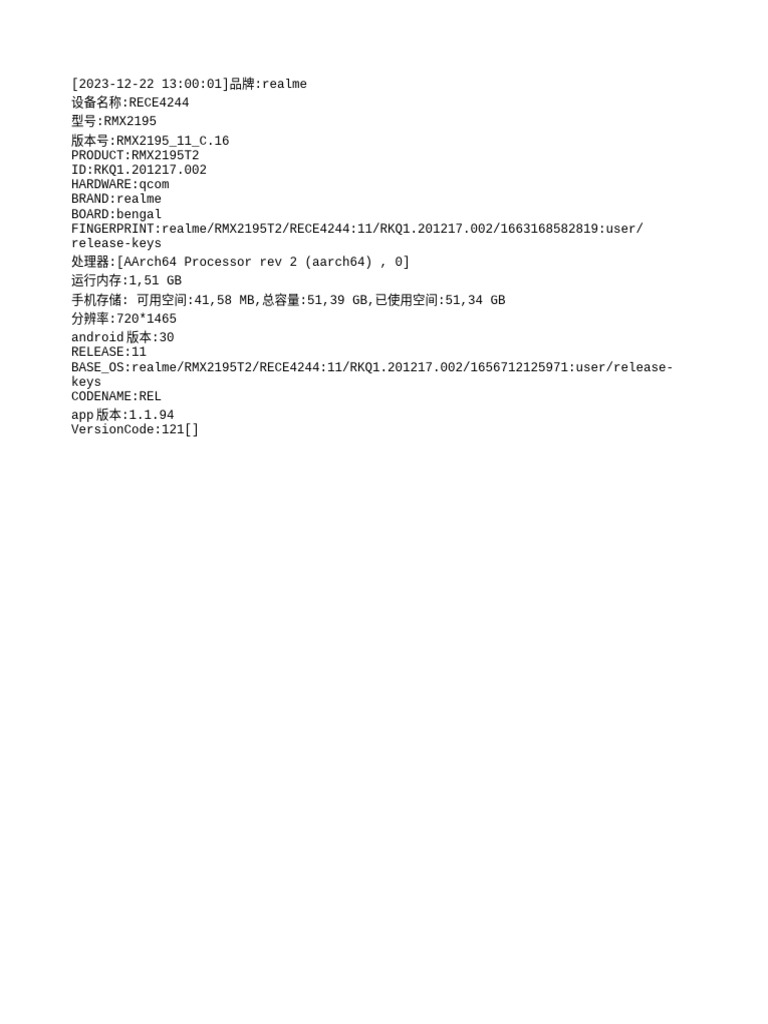 [2023-12-22 13:00:01]品牌:realme
设备名称:RECE4244
型号:RMX2195
版本号:RMX2195_11_C.16
PRODUCT:RMX2195T2
ID:RKQ1.201217.002
HARDWARE:qcom
BRAND:realme
BOARD:bengal
FINGERPRINT:realme/RMX2195T2/RECE4244:11/RKQ1.201217.002/1663168582819:user/release-keys
处理器:[AArch64 Processor rev 2 (aarch64) , 0]
运行内存:1,51 GB
手机存储: 可用空间:41,58 MB,总容量:51,39 GB,已使用空间:51,34 GB
分辨率:720*1465
android版本:30
RELEASE:11
BASE_OS:realme/RMX2195T2/RECE4244:11/RKQ1.201217.002/1656712125971:user/release-keys
CODENAME:REL
app版本:1.1.94
VersionCode:121[]